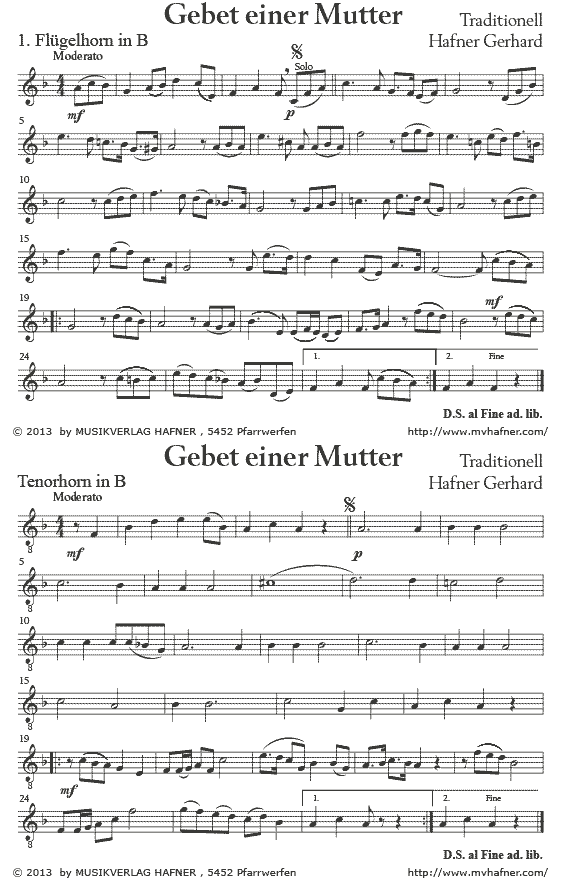 Gebet einer Mutter

Traditionell
Hafner Gerhard

1. Flügelhorn in B
Moderato

Solo

mf

p

5

10

15

19

mf

24

1.

2.

Fine

D.S. al Fine ad. lib.

© 2013 by MUSIKVERLAG HAFNER , 5452 Pfarrwerfen

http://www.mvhafner.com/

Gebet einer Mutter

Traditionell
Hafner Gerhard

Tenorhorn in B
Moderato

mf

p

5

10

15

19

mf

24

1.

2.

Fine

D.S. al Fine ad. lib.

© 2013 by MUSIKVERLAG HAFNER , 5452 Pfarrwerfen

http://www.mvhafner.com/